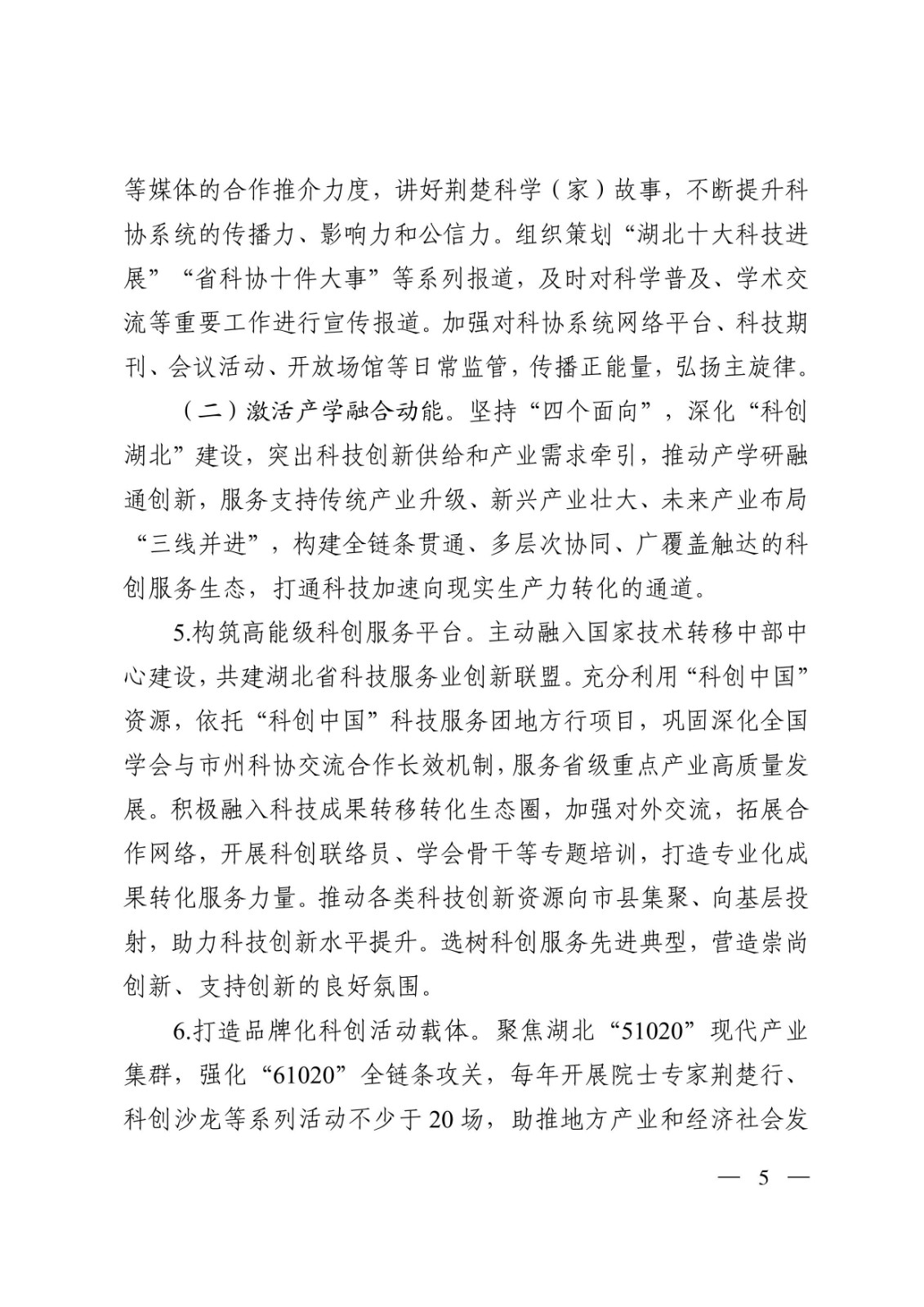 等媒体的合作推介力度，讲好荆楚科学（家）故事，不断提升科协系统的传播力、影响力和公信力。组织策划“湖北十大科技进展”“省科协十件大事”等系列报道，及时对科学普及、学术交流等重要工作进行宣传报道。加强对科协系统网络平台、科技期刊、会议活动、开放场馆等日常监管，传播正能量，弘扬主旋律。

（二）激活产学融合动能。坚持“四个面向”，深化“科创湖北”建设，突出科技创新供给和产业需求牵引，推动产学研融通创新，服务支持传统产业升级、新兴产业壮大、未来产业布局“三线并进”，构建全链条贯通、多层次协同、广覆盖触达的科创服务生态，打通科技加速向现实生产力转化的通道。

5.构筑高能级科创服务平台。主动融入国家技术转移中部中心建设，共建湖北省科技服务业创新联盟。充分利用“科创中国”资源，依托“科创中国”科技服务团地方行项目，巩固深化全国学会与市州科协交流合作长效机制，服务省级重点产业高质量发展。积极融入科技成果转移转化生态圈，加强对外交流，拓展合作网络，开展科创联络员、学会骨干等专题培训，打造专业化成果转化服务力量。推动各类科技创新资源向市县集聚、向基层投射，助力科技创新水平提升。选树科创服务先进典型，营造崇尚创新、支持创新的良好氛围。

6.打造品牌化科创活动载体。聚焦湖北“51020”现代产业集群，强化“61020”全链条攻关，每年开展院士专家荆楚行、科创沙龙等系列活动不少于20场，助推地方产业和经济社会发

— 5 —